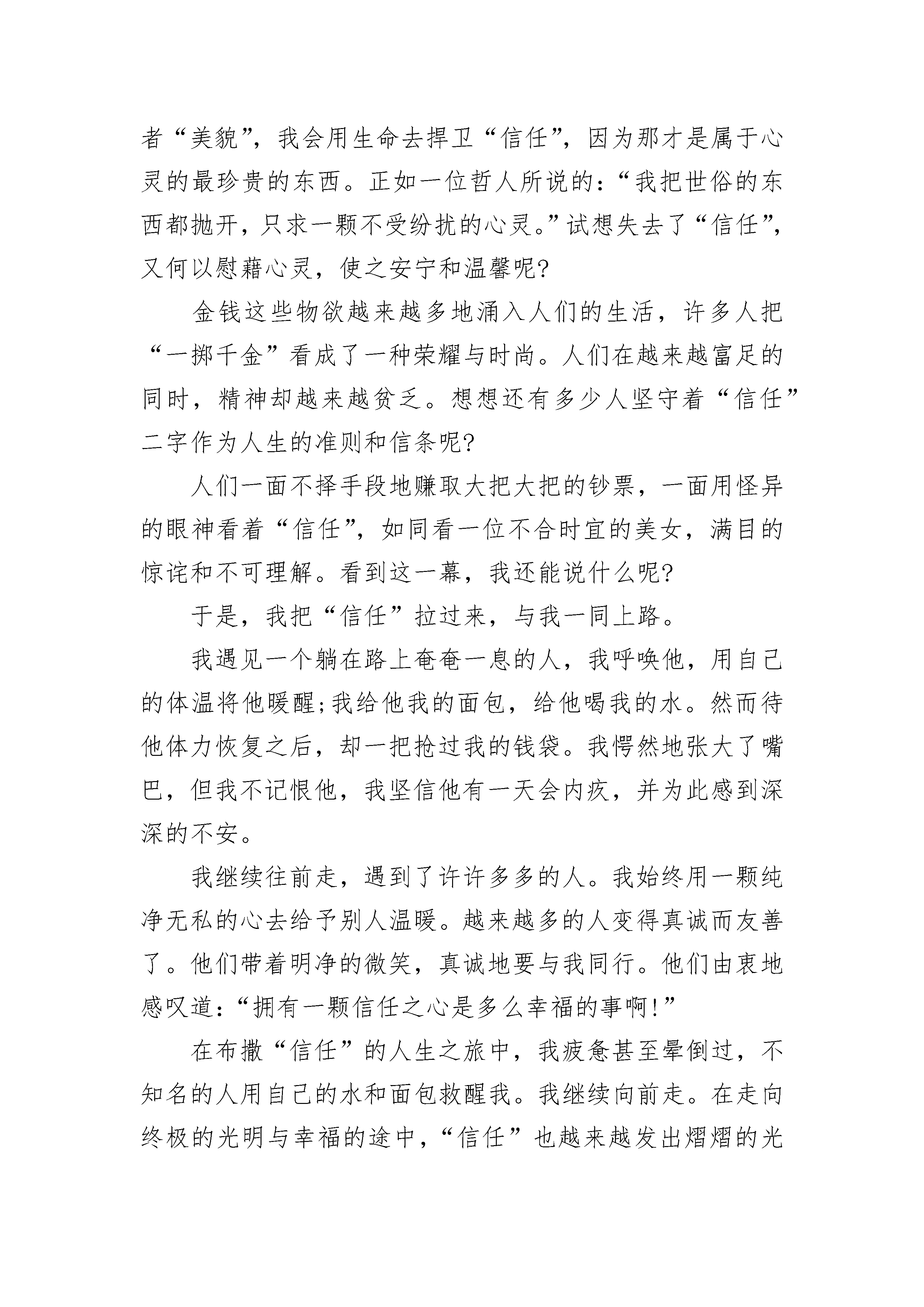 者“美貌”，我会用生命去捍卫“信任”，因为那才是属于心灵的最珍贵的东西。正如一位哲人所说的：“我把世俗的东西都抛开，只求一颗不受纷扰的心灵。”试想失去了“信任”，又何以慰藉心灵，使之安宁和温馨呢?

金钱这些物欲越来越多地涌入人们的生活，许多人把“一掷千金”看成了一种荣耀与时尚。人们在越来越富足的同时，精神却越来越贫乏。想想还有多少人坚守着“信任”二字作为人生的准则和信条呢?

人们一面不择手段地赚取大把大把的钞票，一面用怪异的眼神看着“信任”，如同看一位不合时宜的美女，满目的惊诧和不可理解。看到这一幕，我还能说什么呢?

于是，我把“信任”拉过来，与我一同上路。

我遇见一个躺在路上奄奄一息的人，我呼唤他，用自己的体温将他暖醒;我给他我的面包，给他喝我的水。然而待他体力恢复之后，却一把抢过我的钱袋。我愕然地张大了嘴巴，但我不记恨他，我坚信他有一天会内疚，并为此感到深深的不安。

我继续往前走，遇到了许许多多的人。我始终用一颗纯净无私的心去给予别人温暖。越来越多的人变得真诚而友善了。他们带着明净的微笑，真诚地要与我同行。他们由衷地感叹道：“拥有一颗信任之心是多么幸福的事啊!”

在布撒“信任”的人生之旅中，我疲惫甚至晕倒过，不知名的人用自己的水和面包救醒我。我继续向前走。在走向终极的光明与幸福的途中，“信任”也越来越发出熠熠的光